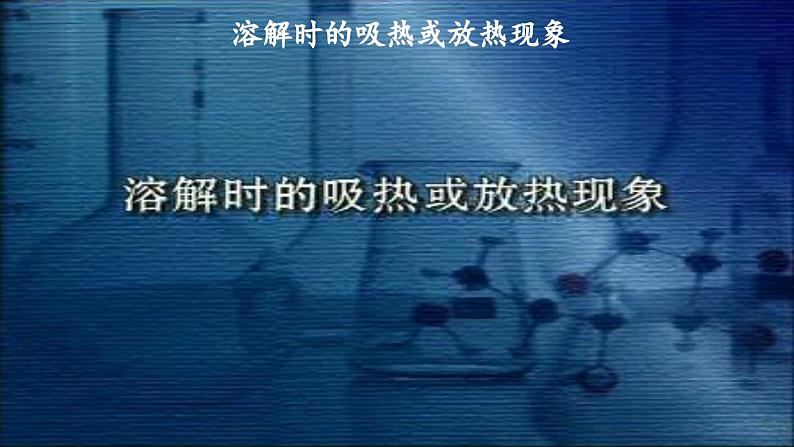 溶解时的吸热或放热现象

溶解时的吸热或放热现象